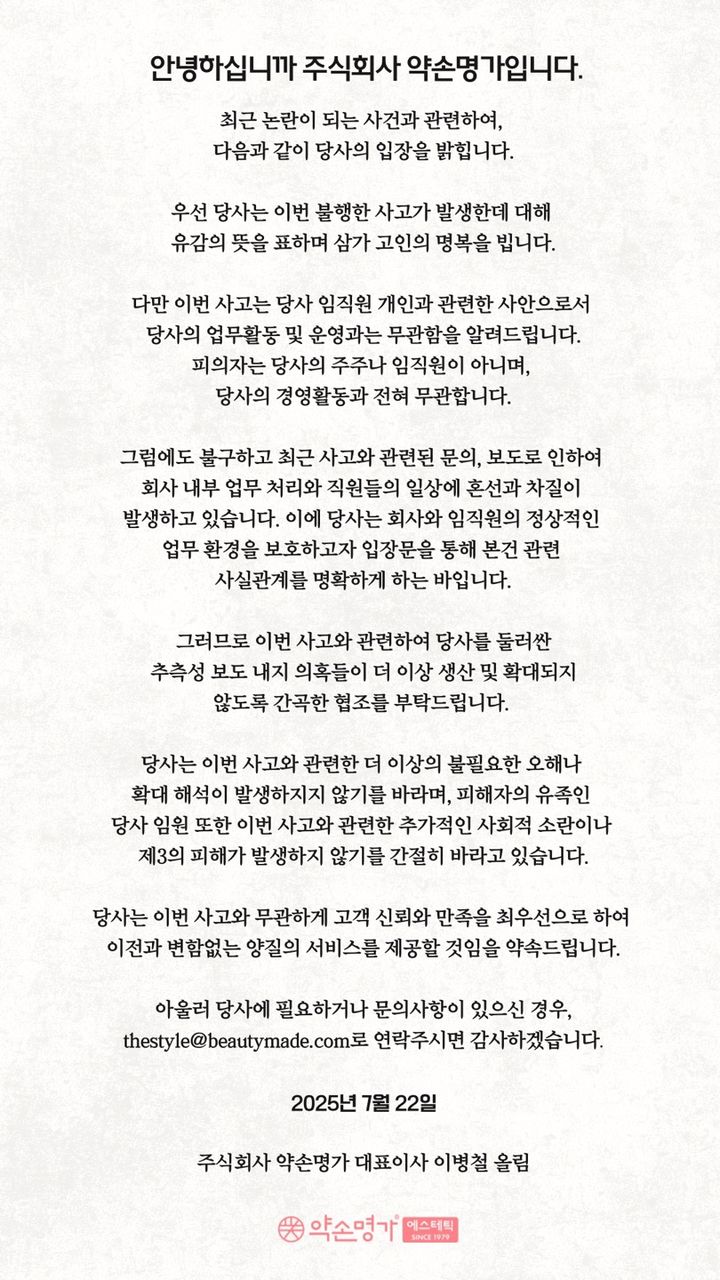 안녕하십니까 주식회사 약손명가입니다.

최근 논란이 되는 사건과 관련하여, 다음과 같이 당사의 입장을 밝힙니다.

우선 당사는 이번 불행한 사고가 발생한데 대해 유감의 뜻을 표하며 삼가 고인의 명복을 빕니다.

다만 이번 사고는 당사 임직원 개인과 관련한 사안으로서 당사의 업무활동 및 운영과는 무관함을 알려드립니다. 피의자는 당사의 주주나 임직원이 아니며, 당사의 경영활동과 전혀 무관합니다.

그럼에도 불구하고 최근 사고와 관련된 문의, 보도로 인하여 회사 내부 업무 처리와 직원들의 일상에 혼선과 차질이 발생하고 있습니다. 이에 당사는 회사와 임직원의 정상적인 업무 환경을 보호하고자 입장문을 통해 본건 관련 사실관계를 명확하게 하는 바입니다.

그러므로 이번 사고와 관련하여 당사를 둘러싼 추측성 보도 내지 의혹들이 더 이상 생산 및 확대되지 않도록 간곡한 협조를 부탁드립니다.

당사는 이번 사고와 관련한 더 이상의 불필요한 오해나 확대 해석이 발생하지지 않기를 바라며, 피해자의 유족인 당사 임원 또한 이번 사고와 관련한 추가적인 사회적 소란이나 제3의 피해가 발생하지 않기를 간절히 바라고 있습니다.

당사는 이번 사고와 무관하게 고객 신뢰와 만족을 최우선으로 하여 이전과 변함없는 양질의 서비스를 제공할 것임을 약속드립니다.

아울러 당사에 필요하거나 문의사항이 있으신 경우, thestyle@beautymade.com로 연락주시면 감사하겠습니다.

2025년 7월 22일

주식회사 약손명가 대표이사 이병철 올림

약손명가 에스테틱 SINCE 1979